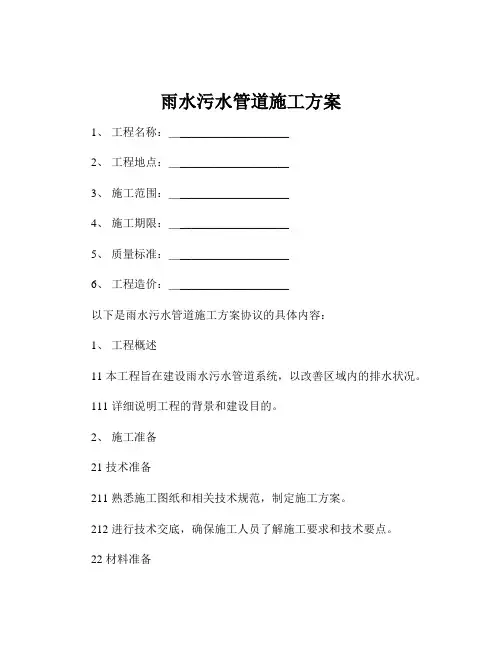 雨水污水管道施工方案

1、 工程名称：____________________

2、 工程地点：____________________

3、 施工范围：____________________

4、 施工期限：____________________

5、 质量标准：____________________

6、 工程造价：____________________

以下是雨水污水管道施工方案协议的具体内容：

1、 工程概述

11 本工程旨在建设雨水污水管道系统，以改善区域内的排水状况。

111 详细说明工程的背景和建设目的。

2、 施工准备

21 技术准备

211 熟悉施工图纸和相关技术规范，制定施工方案。

212 进行技术交底，确保施工人员了解施工要求和技术要点。

22 材料准备